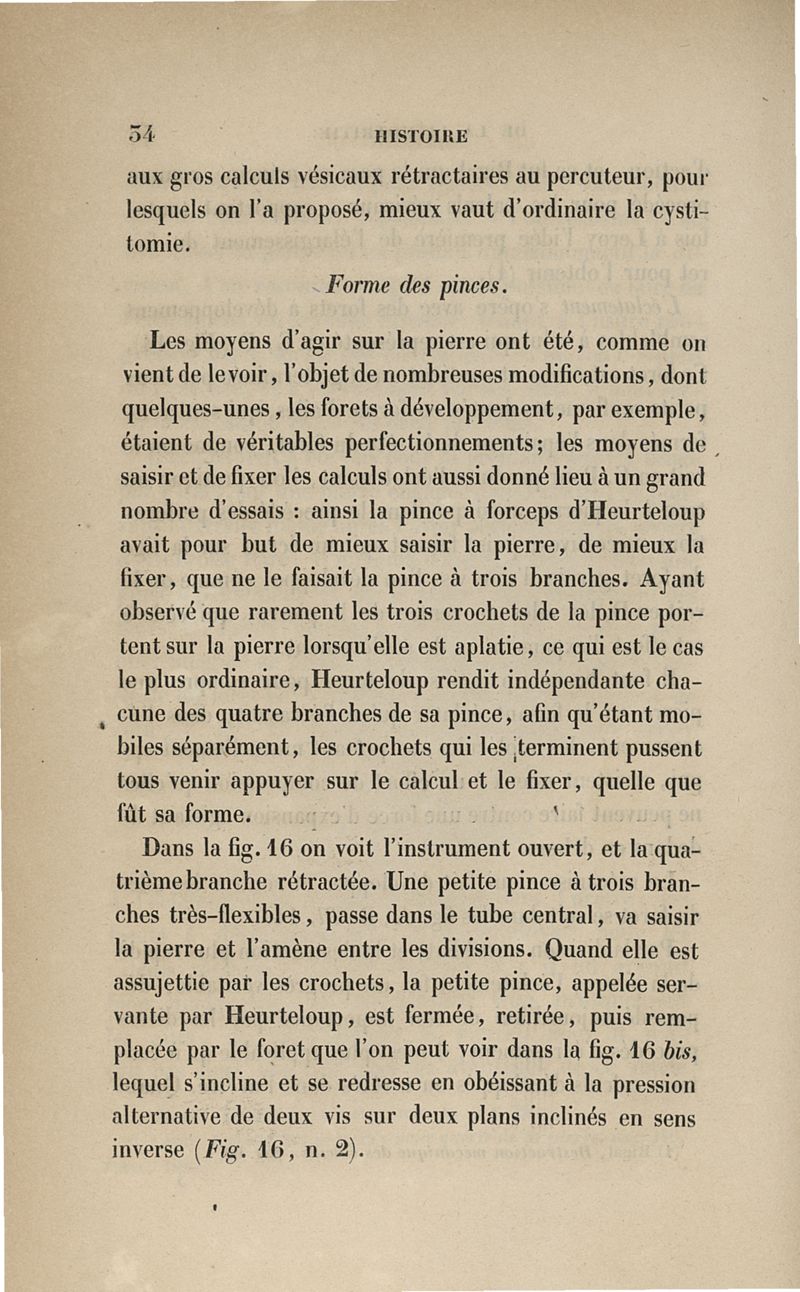 54 HISTOIRE

aux gros calculs vésicaux rétractaires au percuteur, pour lesquels on l'a proposé, mieux vaut d'ordinaire la cystitomie.

Forme des pinces.

Les moyens d'agir sur la pierre ont été, comme on vient de le voir, l'objet de nombreuses modifications, dont quelques-unes, les forets à développement, par exemple, étaient de véritables perfectionnements; les moyens de saisir et de fixer les calculs ont aussi donné lieu à un grand nombre d'essais : ainsi la pince à forceps d'Heurteloup avait pour but de mieux saisir la pierre, de mieux la fixer, que ne le faisait la pince à trois branches. Ayant observé que rarement les trois crochets de la pince portent sur la pierre lorsqu'elle est aplatie, ce qui est le cas le plus ordinaire, Heurteloup rendit indépendante chacune des quatre branches de sa pince, afin qu'étant mobiles séparément, les crochets qui les terminent pussent tous venir appuyer sur le calcul et le fixer, quelle que fût sa forme.

Dans la fig. 16 on voit l'instrument ouvert, et la quatrième branche rétractée. Une petite pince à trois branches très-flexibles, passe dans le tube central, va saisir la pierre et l'amène entre les divisions. Quand elle est assujettie par les crochets, la petite pince, appelée servante par Heurteloup, est fermée, retirée, puis remplacée par le foret que l'on peut voir dans la fig. 16 bis, lequel s'incline et se redresse en obéissant à la pression alternative de deux vis sur deux plans inclinés en sens inverse (Fig. 16, n. 2).